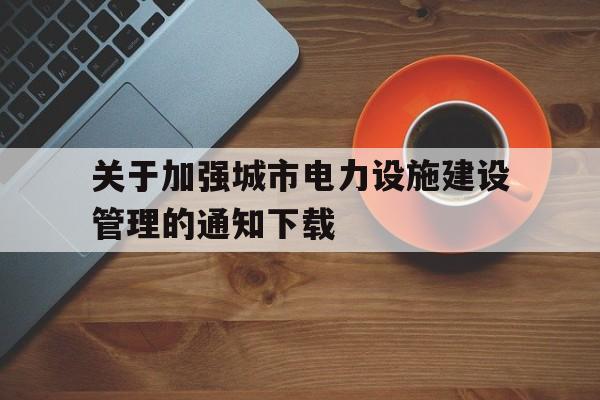 关于加强城市电力设施建设管理的通知下载